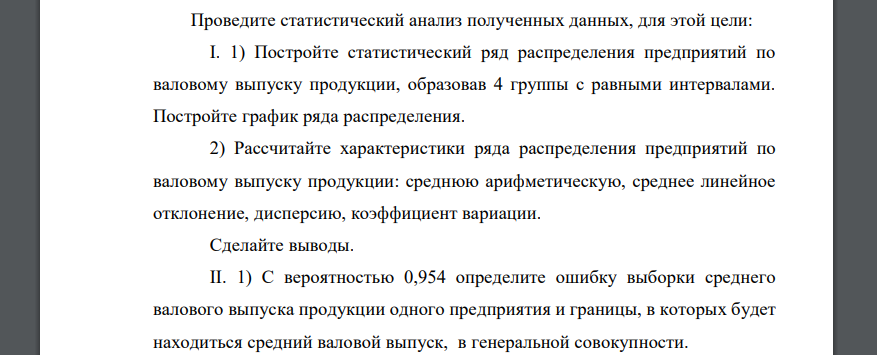 Проведите статистический анализ полученных данных, для этой цели:

I. 1) Постройте статистический ряд распределения предприятий по валовому выпуску продукции, образовав 4 группы с равными интервалами. Постройте график ряда распределения.

2) Рассчитайте характеристики ряда распределения предприятий по валовому выпуску продукции: среднюю арифметическую, среднее линейное отклонение, дисперсию, коэффициент вариации.

Сделайте выводы.

II. 1) С вероятностью 0,954 определите ошибку выборки среднего валового выпуска продукции одного предприятия и границы, в которых будет находиться средний валовой выпуск, в генеральной совокупности.